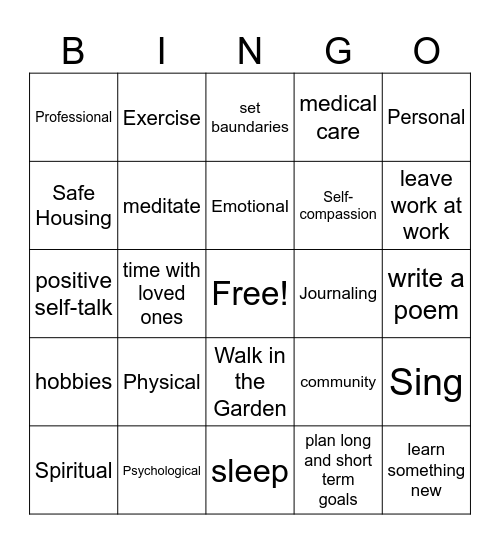 | B | I | N | G | O |
|---|---|---|---|---|
| Professional | Exercise | set baundaries | medical care | Personal |
| Safe Housing | meditate | Emotional | Self-compassion | leave work at work |
| positive self-talk | time with loved ones | Free! | Journaling | write a poem |
| hobbies | Physical | Walk in the Garden | community | Sing |
| Spiritual | Psychological | sleep | plan long and short term goals | learn something new |